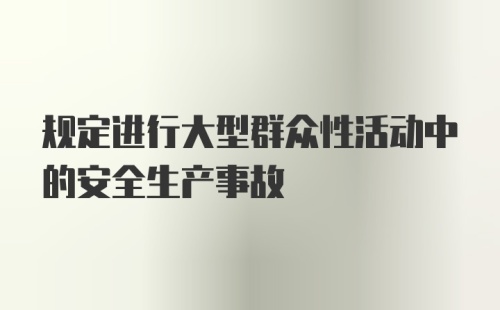 规定进行大型群众性活动中的安全生产事故